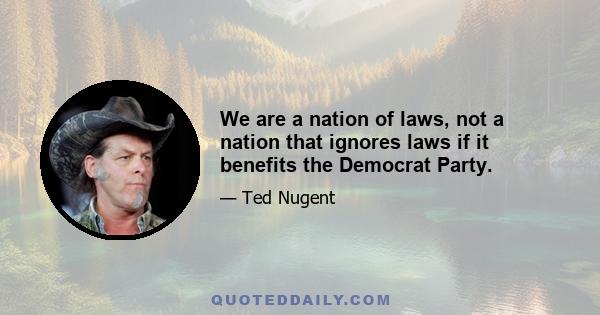 We are a nation of laws, not a nation that ignores laws if it benefits the Democrat Party.

— Ted Nugent

QUOTEDDAILY.COM